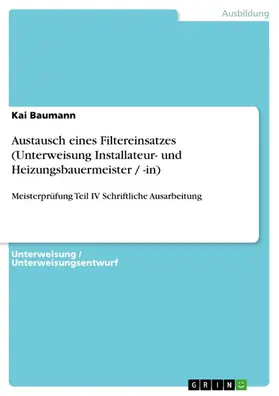 Ausbildung

Kai Baumann

Austausch eines Filtereinsatzes (Unterweisung Installateur- und Heizungsbauermeister / -in)

Meisterprüfung Teil IV Schriftliche Ausarbeitung

Unterweisung / Unterweisungsentwurf

GRIN